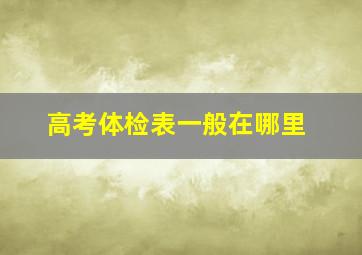 高考体检表一般在哪里